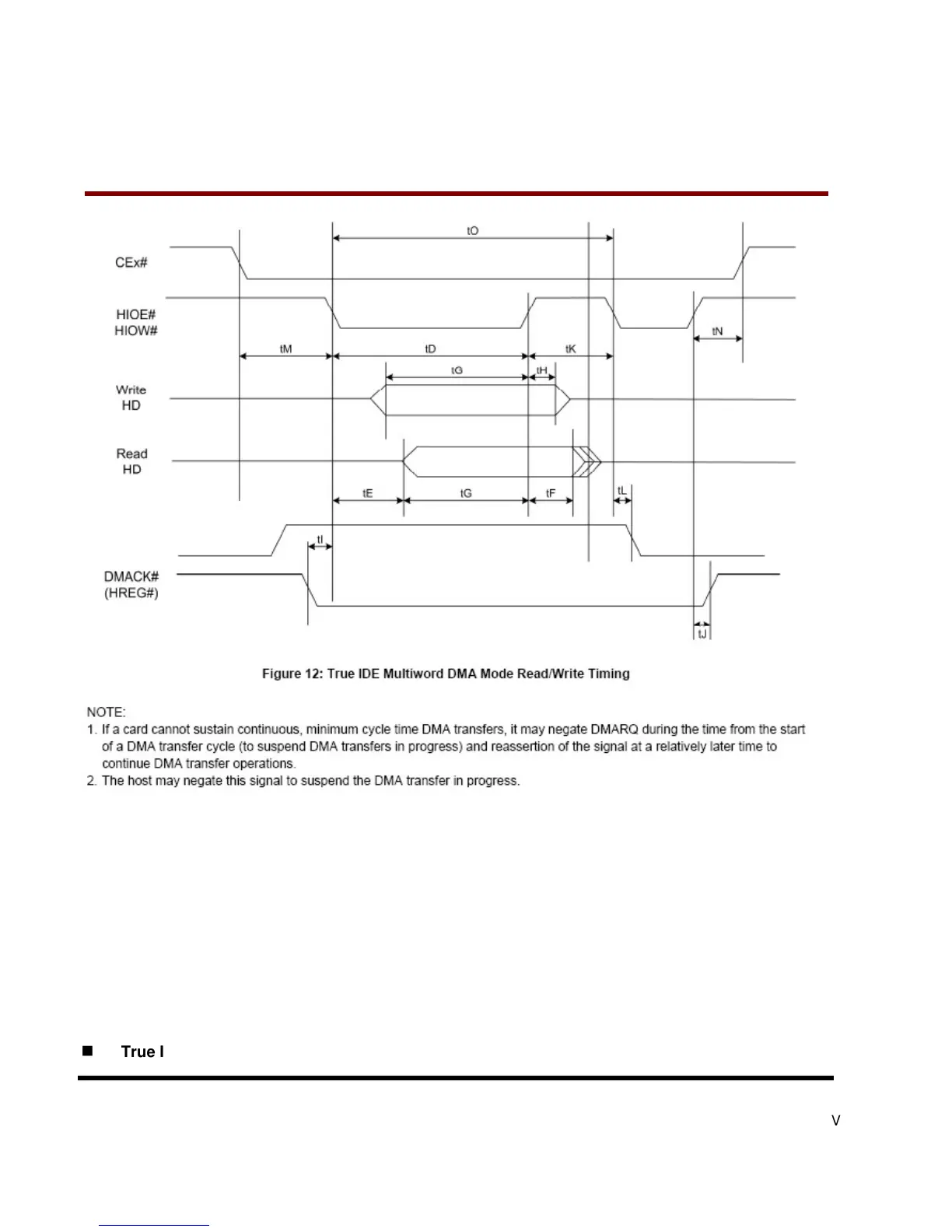 tO

CEx#

HIOE#
HIOW#

tN

tM

tD

tK

tG

tH

Write
HD

Read
HD

tE

tG

tF

tL

tI

DMACK#
(HREG#)

tJ

Figure 12: True IDE Multiword DMA Mode Read/Write Timing

NOTE:
1. If a card cannot sustain continuous, minimum cycle time DMA transfers, it may negate DMARQ during the time from the start of a DMA transfer cycle (to suspend DMA transfers in progress) and reassertion of the signal at a relatively later time to continue DMA transfer operations.
2. The host may negate this signal to suspend the DMA transfer in progress.

True I

V